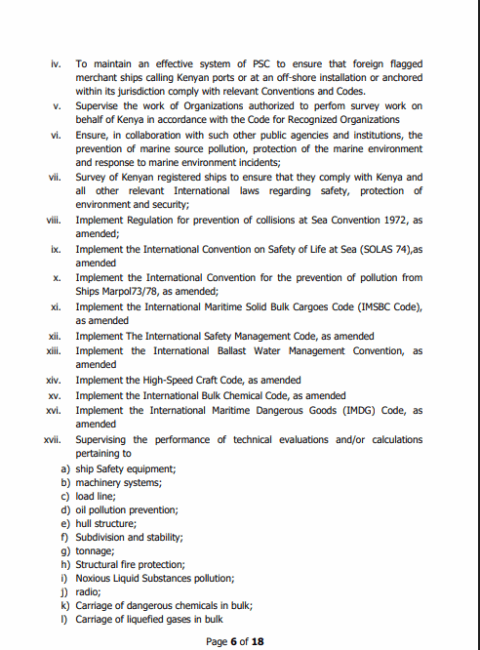 iv. To maintain an effective system of PSC to ensure that foreign flagged merchant ships calling Kenyan ports or at an off-shore installation or anchored within its jurisdiction comply with relevant Conventions and Codes.

v. Supervise the work of Organizations authorized to perfom survey work on behalf of Kenya in accordance with the Code for Recognized Organizations

vi. Ensure, in collaboration with such other public agencies and institutions, the prevention of marine source pollution, protection of the marine environment and response to marine environment incidents;

vii. Survey of Kenyan registered ships to ensure that they comply with Kenya and all other relevant International laws regarding safety, protection of environment and security;

viii. Implement Regulation for prevention of collisions at Sea Convention 1972, as amended;

ix. Implement the International Convention on Safety of Life at Sea (SOLAS 74),as amended

x. Implement the International Convention for the prevention of pollution from Ships Marpol73/78, as amended;

xi. Implement the International Maritime Solid Bulk Cargoes Code (IMSBC Code), as amended

xii. Implement The International Safety Management Code, as amended

xiii. Implement the International Ballast Water Management Convention, as amended

xiv. Implement the High-Speed Craft Code, as amended

xv. Implement the International Bulk Chemical Code, as amended

xvi. Implement the International Maritime Dangerous Goods (IMDG) Code, as amended

xvii. Supervising the performance of technical evaluations and/or calculations pertaining to

a) ship Safety equipment;
b) machinery systems;
c) load line;
d) oil pollution prevention;
e) hull structure;
f) Subdivision and stability;
g) tonnage;
h) Structural fire protection;
i) Noxious Liquid Substances pollution;
j) radio;
k) Carriage of dangerous chemicals in bulk;
l) Carriage of liquefied gases in bulk

Page 6 of 18